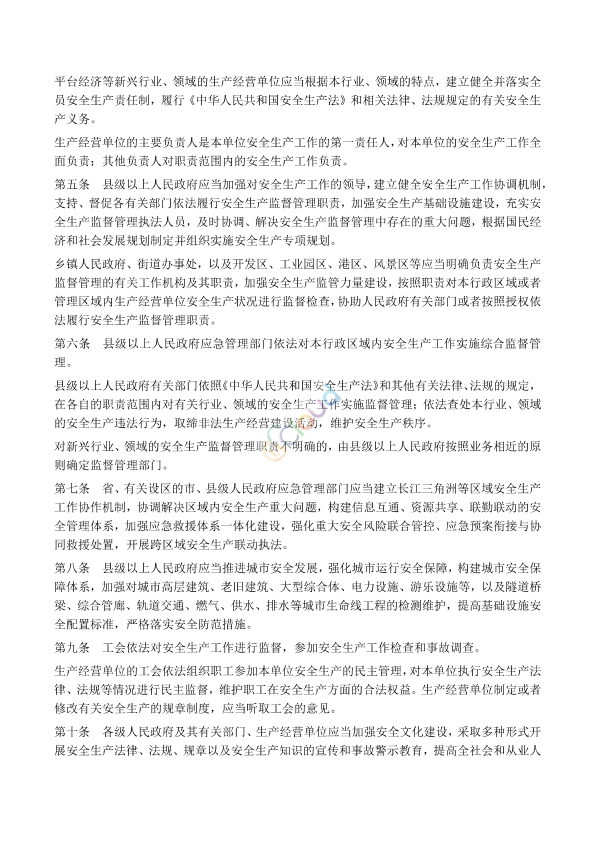 平台经济等新兴行业、领域的生产经营单位应当根据本行业、领域的特点，建立健全并落实全员安全生产责任制，履行《中华人民共和国安全生产法》和相关法律、法规规定的有关安全生产义务。

生产经营单位的主要负责人是本单位安全生产工作的第一责任人，对本单位的安全生产工作全面负责；其他负责人对职责范围内的安全生产工作负责。

第五条　县级以上人民政府应当加强对安全生产工作的领导，建立健全安全生产工作协调机制，支持、督促各有关部门依法履行安全生产监督管理职责，加强安全生产基础设施建设，充实安全生产监督管理执法人员，及时协调、解决安全生产监督管理中存在的重大问题，根据国民经济和社会发展规划制定并组织实施安全生产专项规划。

乡镇人民政府、街道办事处，以及开发区、工业园区、港区、风景区等应当明确负责安全生产监督管理的有关工作机构及其职责，加强安全生产监管力量建设，按照职责对本行政区域或者管理区域内生产经营单位安全生产状况进行监督检查，协助人民政府有关部门或者按照授权依法履行安全生产监督管理职责。

第六条　县级以上人民政府应急管理部门依法对本行政区域内安全生产工作实施综合监督管理。

县级以上人民政府有关部门依照《中华人民共和国安全生产法》和其他有关法律、法规的规定，在各自的职责范围内对有关行业、领域的安全生产工作实施监督管理；依法查处本行业、领域的安全生产违法行为，取缔非法生产经营建设活动，维护安全生产秩序。

对新兴行业、领域的安全生产监督管理职责不明确的，由县级以上人民政府按照业务相近的原则确定监督管理部门。

第七条　省、有关设区的市、县级人民政府应急管理部门应当建立长江三角洲等区域安全生产工作协作机制，协调解决区域内安全生产重大问题，构建信息互通、资源共享、联勤联动的安全管理体系，加强应急救援体系一体化建设，强化重大安全风险联合管控、应急预案衔接与协同救援处置，开展跨区域安全生产联动执法。

第八条　县级以上人民政府应当推进城市安全发展，强化城市运行安全保障，构建城市安全保障体系，加强对城市高层建筑、老旧建筑、大型综合体、电力设施、游乐设施等，以及隧道桥梁、综合管廊、轨道交通、燃气、供水、排水等城市生命线工程的检测维护，提高基础设施安全配置标准，严格落实安全防范措施。

第九条　工会依法对安全生产工作进行监督，参加安全生产工作检查和事故调查。

生产经营单位的工会依法组织职工参加本单位安全生产的民主管理，对本单位执行安全生产法律、法规等情况进行民主监督，维护职工在安全生产方面的合法权益。生产经营单位制定或者修改有关安全生产的规章制度，应当听取工会的意见。

第十条　各级人民政府及其有关部门、生产经营单位应当加强安全文化建设，采取多种形式开展安全生产法律、法规、规章以及安全生产知识的宣传和事故警示教育，提高全社会和从业人